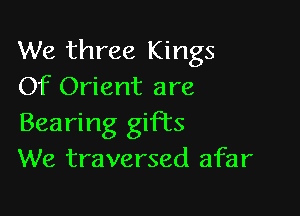 We three Kings
Of Orient are
Bearing gifts
We traversed afar